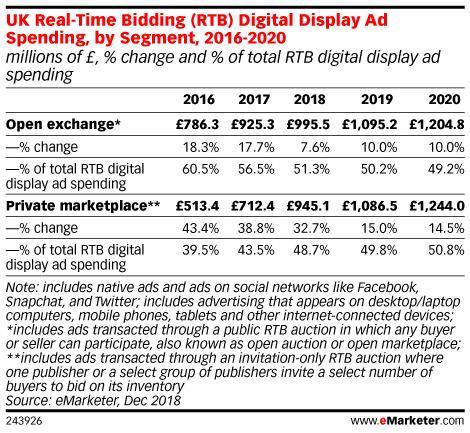 UK Real-Time Bidding (RTB) Digital Display Ad Spending, by Segment, 2016-2020
millions of £, % change and % of total RTB digital display ad spending

| | 2016 | 2017 | 2018 | 2019 | 2020 |
|---|---|---|---|---|---|
| Open exchange* | £786.3 | £925.3 | £995.5 | £1,095.2 | £1,204.8 |
| —% change | 18.3% | 17.7% | 7.6% | 10.0% | 10.0% |
| —% of total RTB digital display ad spending | 60.5% | 56.5% | 51.3% | 50.2% | 49.2% |
| Private marketplace** | £513.4 | £712.4 | £945.1 | £1,086.5 | £1,244.0 |
| —% change | 43.4% | 38.8% | 32.7% | 15.0% | 14.5% |
| —% of total RTB digital display ad spending | 39.5% | 43.5% | 48.7% | 49.8% | 50.8% |

Note: includes native ads and ads on social networks like Facebook, Snapchat, and Twitter; includes advertising that appears on desktop/laptop computers, mobile phones, tablets and other internet-connected devices; *includes ads transacted through a public RTB auction in which any buyer or seller can participate, also known as open auction or open marketplace; **includes ads transacted through an invitation-only RTB auction where one publisher or a select group of publishers invite a select number of buyers to bid on its inventory
Source: eMarketer, Dec 2018

243926 www.eMarketer.com